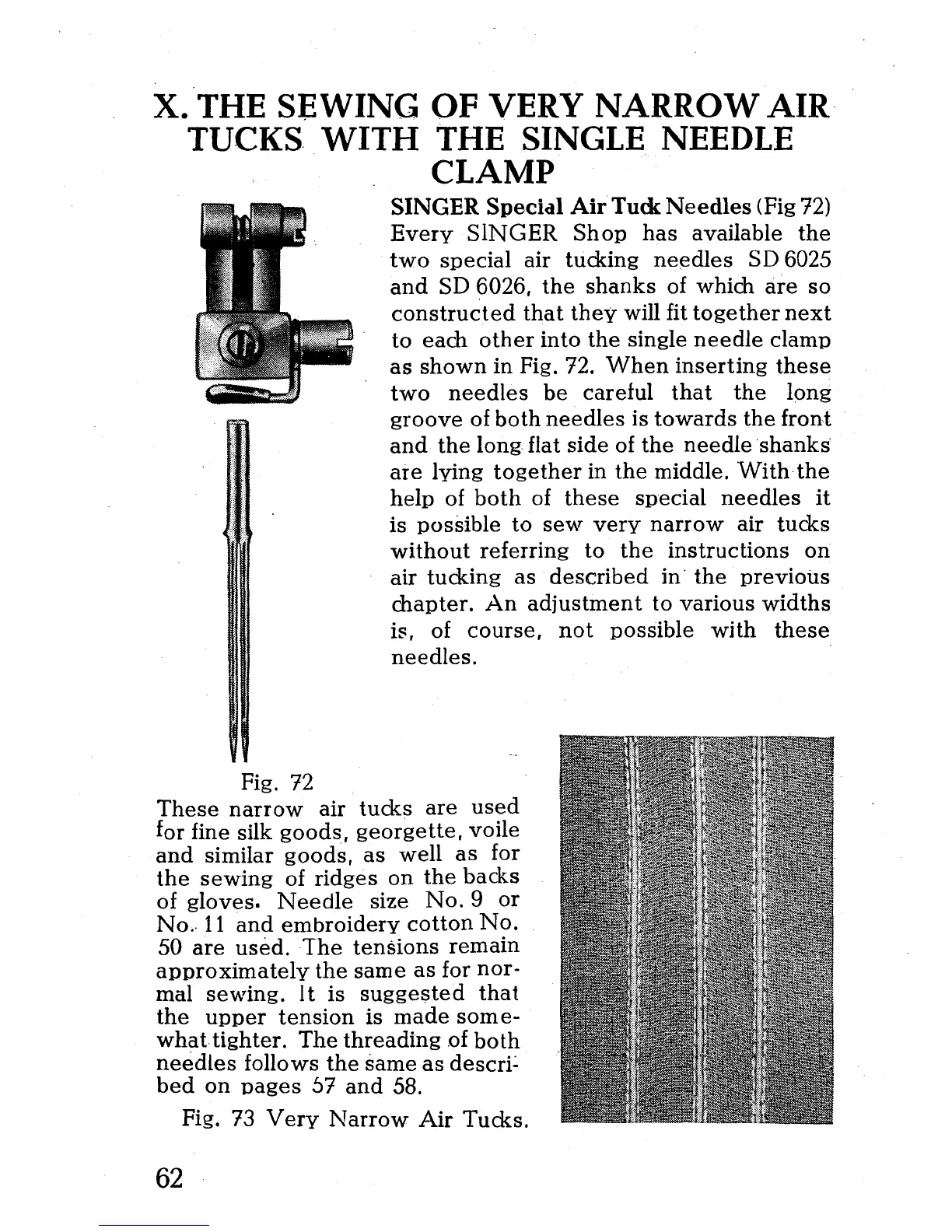 X. THE SEWING OF VERY NARROW AIR TUCKS WITH THE SINGLE NEEDLE CLAMP

SINGER Special Air Tuck Needles (Fig 72) Every SINGER Shop has available the two special air tucking needles SD 6025 and SD 6026, the shanks of which are so constructed that they will fit together next to each other into the single needle clamp as shown in Fig. 72. When inserting these two needles be careful that the long groove of both needles is towards the front and the long flat side of the needle shanks are lying together in the middle. With the help of both of these special needles it is possible to sew very narrow air tucks without referring to the instructions on air tucking as described in the previous chapter. An adjustment to various widths is, of course, not possible with these needles.

Fig. 72

These narrow air tucks are used for fine silk goods, georgette, voile and similar goods, as well as for the sewing of ridges on the backs of gloves. Needle size No. 9 or No. 11 and embroidery cotton No. 50 are used. The tensions remain approximately the same as for normal sewing. It is suggested that the upper tension is made somewhat tighter. The threading of both needles follows the same as described on pages 57 and 58.

Fig. 73 Very Narrow Air Tucks.

62